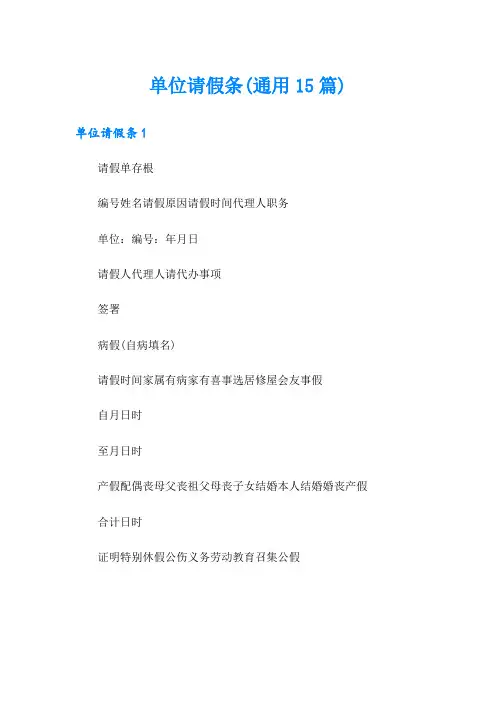 单位请假条(通用 15 篇)

单位请假条 1

请假单存根

编号姓名请假原因请假时间代理人职务

单位：编号：年月日

请假人代理人请代办事项

签署

病假(自病填名)

请假时间家属有病家有喜事迭居修屋会友事假

自月日时

至月日时

产假配偶丧母父丧祖父母丧子女结婚本人结婚婚丧产假

合计日时

证明特别休假公伤义务劳动教育召集公假